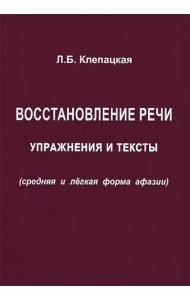 Л.Б. Клепацкая

ВОССТАНОВЛЕНИЕ РЕЧИ

УПРАЖНЕНИЯ И ТЕКСТЫ

(средняя и лёгкая форма афазии)